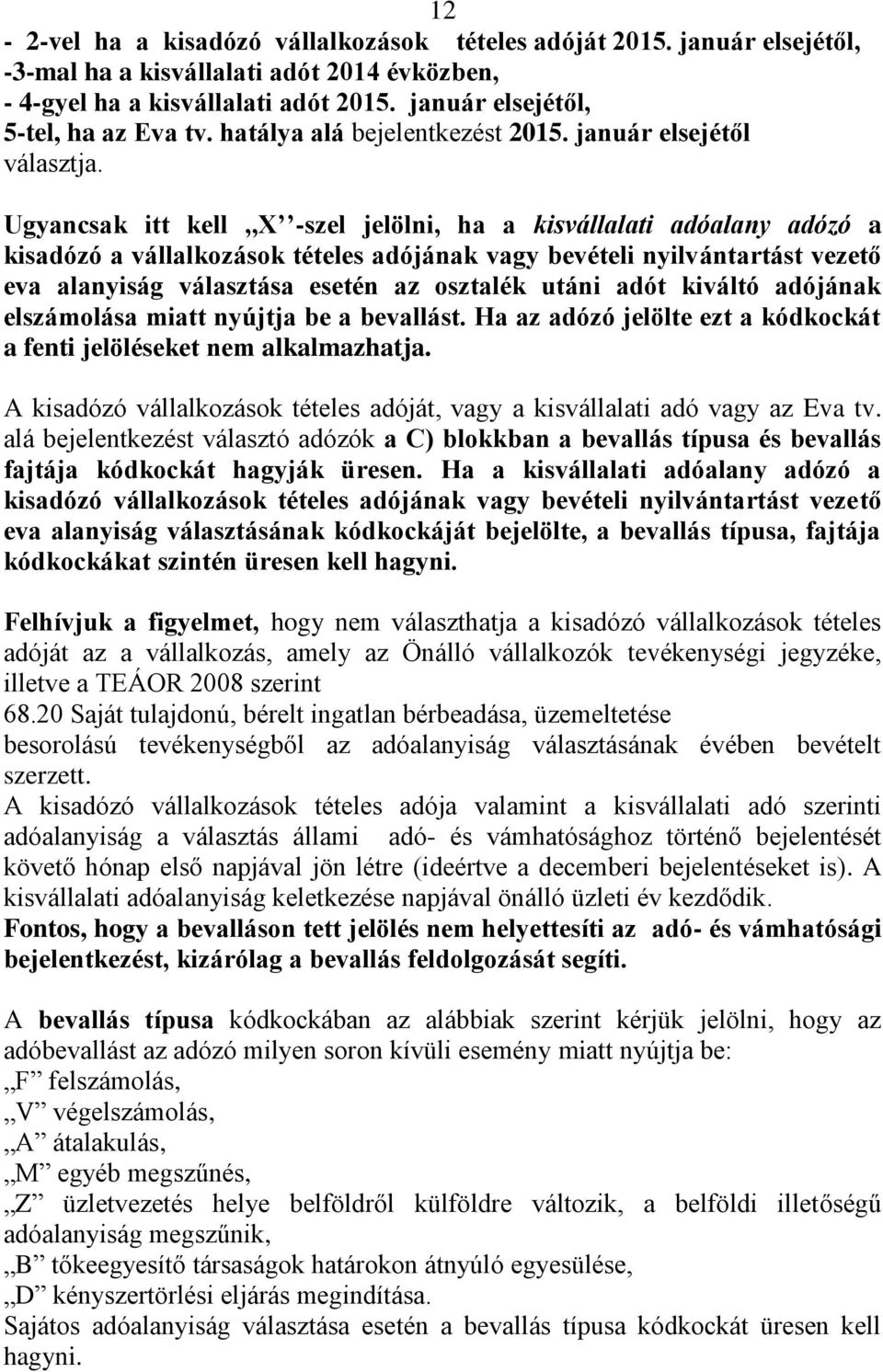 12

- 2-vel ha a kisadózó vállalkozások tételes adóját 2015. január elsejétől,
-3-mal ha a kisvállalati adót 2014 évközben,
- 4-gyel ha a kisvállalati adót 2015. január elsejétől,
5-tel, ha az Eva tv. hatálya alá bejelentkezést 2015. január elsejétől választja.

Ugyancsak itt kell „X”-szel jelölni, ha a kisvállalati adóalany adózó a kisadózó a vállalkozások tételes adójának vagy bevételi nyilvántartást vezető eva alanyiság választása esetén az osztalék utáni adót kiváltó adójának elszámolása miatt nyújtja be a bevallást. Ha az adózó jelölte ezt a kódkockát a fenti jelöléseket nem alkalmazhatja.

A kisadózó vállalkozások tételes adóját, vagy a kisvállalati adó vagy az Eva tv. alá bejelentkezést választó adózók a C) blokkban a bevallás típusa és bevallás fajtája kódkockát hagyják üresen. Ha a kisvállalati adóalany adózó a kisadózó vállalkozások tételes adójának vagy bevételi nyilvántartást vezető eva alanyiság választásának kódkockáját bejelölte, a bevallás típusa, fajtája kódkockákat szintén üresen kell hagyni.

Felhívjuk a figyelmet, hogy nem választhatja a kisadózó vállalkozások tételes adóját az a vállalkozás, amely az Önálló vállalkozók tevékenységi jegyzéke, illetve a TEÁOR 2008 szerint
68.20 Saját tulajdonú, bérelt ingatlan bérbeadása, üzemeltetése
besorolású tevékenységből az adóalanyiság választásának évében bevételt szerzett.
A kisadózó vállalkozások tételes adója valamint a kisvállalati adó szerinti adóalanyiság a választás állami adó- és vámhatósághoz történő bejelentését követő hónap első napjával jön létre (ideértve a decemberi bejelentéseket is). A kisvállalati adóalanyiság keletkezése napjával önálló üzleti év kezdődik.
Fontos, hogy a bevalláson tett jelölés nem helyettesíti az adó- és vámhatósági bejelentkezést, kizárólag a bevallás feldolgozását segíti.

A bevallás típusa kódkockában az alábbiak szerint kérjük jelölni, hogy az adóbevallást az adózó milyen soron kívüli esemény miatt nyújtja be:
„F” felszámolás,
„V” végelszámolás,
„A” átalakulás,
„M” egyéb megszűnés,
„Z” üzletvezetés helye belföldről külföldre változik, a belföldi illetőségű adóalanyiság megszűnik,
„B” tőkeegyesítő társaságok határokon átnyúló egyesülése,
„D” kényszertörlési eljárás megindítása.
Sajátos adóalanyiság választása esetén a bevallás típusa kódkockát üresen kell hagyni.